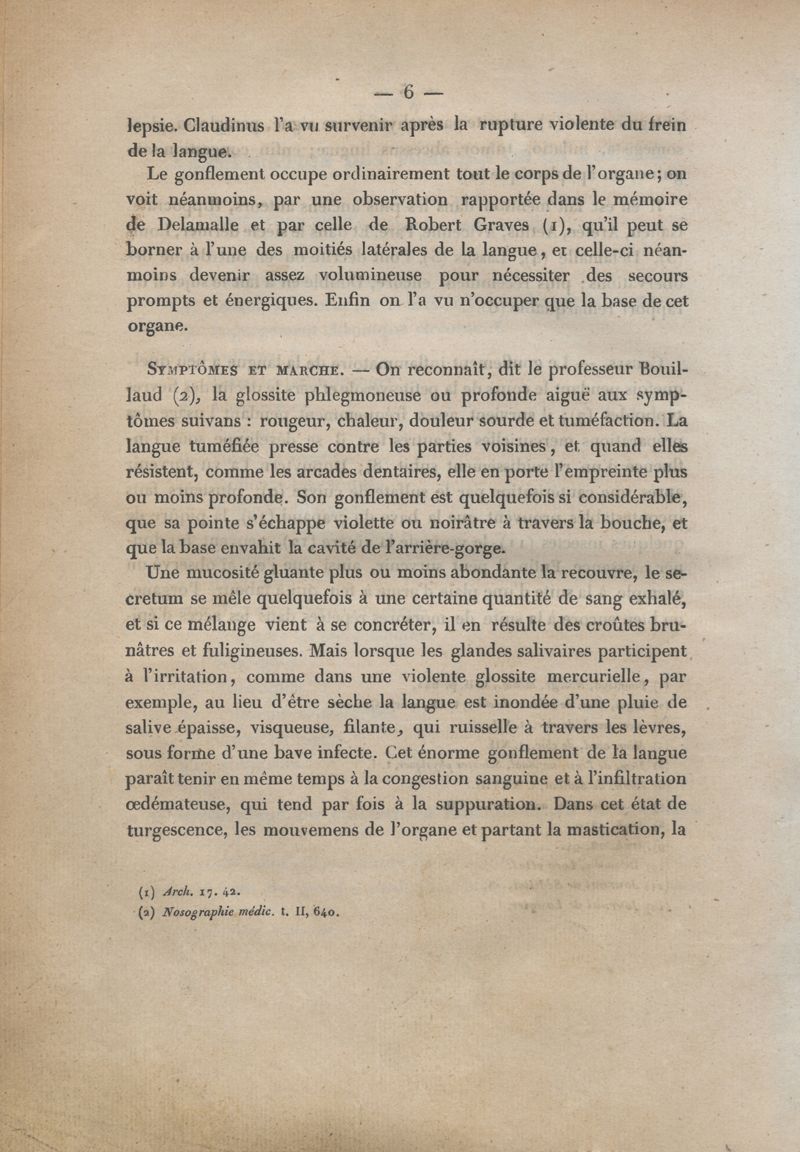 — 6 —

lepsie. Claudinus l'a vu survenir après la rupture violente du frein de la langue.

Le gonflement occupe ordinairement tout le corps de l'organe; on voit néanmoins, par une observation rapportée dans le mémoire de Delamalle et par celle de Robert Graves (1), qu'il peut se borner à l'une des moitiés latérales de la langue, et celle-ci néanmoins devenir assez volumineuse pour nécessiter des secours prompts et énergiques. Enfin on l'a vu n'occuper que la base de cet organe.

Symptômes et marche. — On reconnaît, dit le professeur Bouillaud (2), la glossite phlegmoneuse ou profonde aiguë aux symptômes suivans : rougeur, chaleur, douleur sourde et tuméfaction. La langue tuméfiée presse contre les parties voisines, et quand elles résistent, comme les arcades dentaires, elle en porte l'empreinte plus ou moins profonde. Son gonflement est quelquefois si considérable, que sa pointe s'échappe violette ou noirâtre à travers la bouche, et que la base envahit la cavité de l'arrière-gorge.

Une mucosité gluante plus ou moins abondante la recouvre, le secretum se mêle quelquefois à une certaine quantité de sang exhalé, et si ce mélange vient à se concréter, il en résulte des croûtes brunâtres et fuligineuses. Mais lorsque les glandes salivaires participent à l'irritation, comme dans une violente glossite mercurielle, par exemple, au lieu d'être sèche la langue est inondée d'une pluie de salive épaisse, visqueuse, filante, qui ruisselle à travers les lèvres, sous forme d'une bave infecte. Cet énorme gonflement de la langue paraît tenir en même temps à la congestion sanguine et à l'infiltration œdémateuse, qui tend par fois à la suppuration. Dans cet état de turgescence, les mouvemens de l'organe et partant la mastication, la

(1) Arch. 17. 42.
(2) Nosographie médic. t. II, 640.